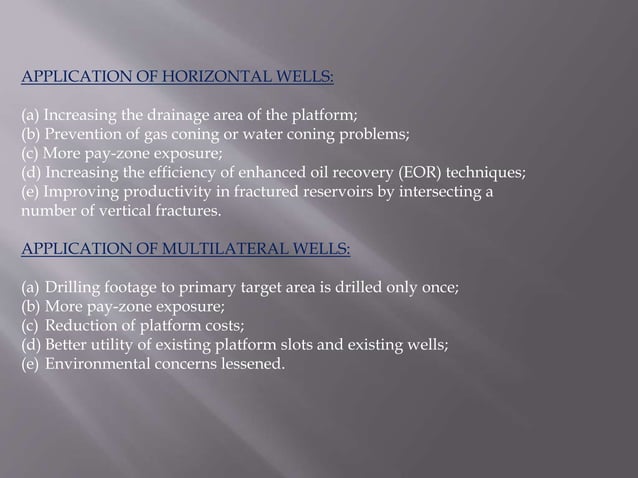 APPLICATION OF HORIZONTAL WELLS:

(a) Increasing the drainage area of the platform;
(b) Prevention of gas coning or water coning problems;
(c) More pay-zone exposure;
(d) Increasing the efficiency of enhanced oil recovery (EOR) techniques;
(e) Improving productivity in fractured reservoirs by intersecting a number of vertical fractures.

APPLICATION OF MULTILATERAL WELLS:

(a) Drilling footage to primary target area is drilled only once;
(b) More pay-zone exposure;
(c) Reduction of platform costs;
(d) Better utility of existing platform slots and existing wells;
(e) Environmental concerns lessened.